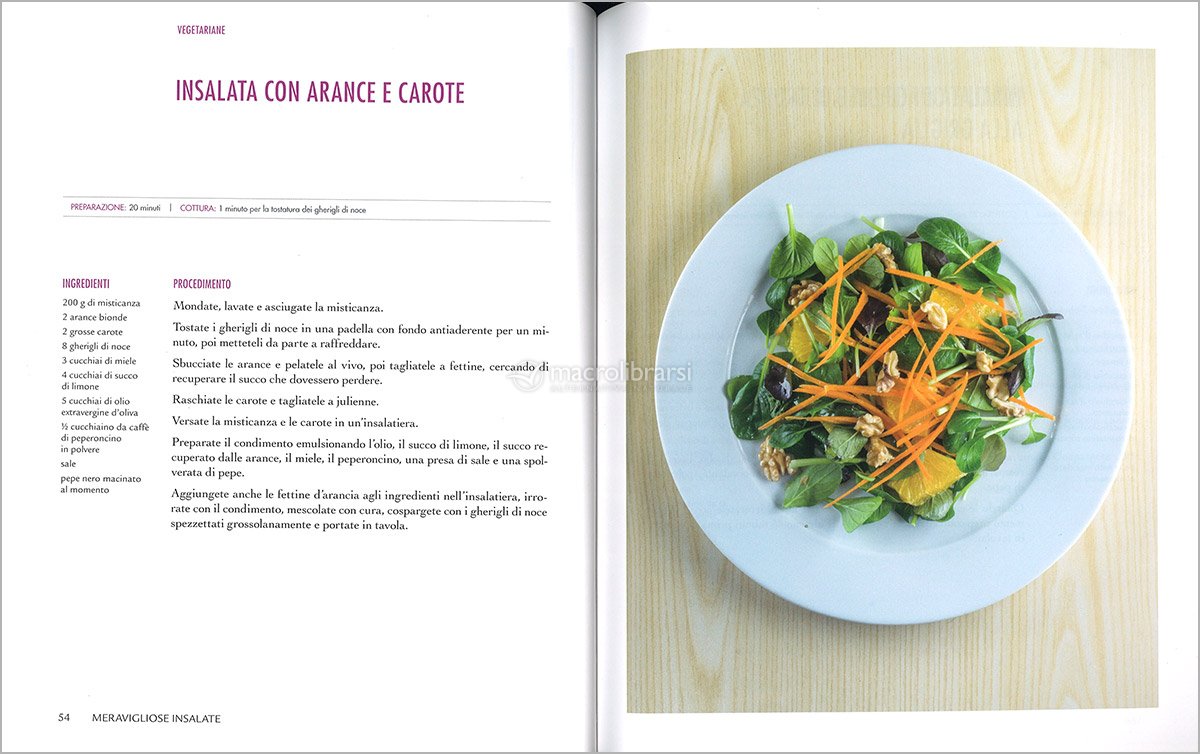 VEGETARIANE

INSALATA CON ARANCE E CAROTE

PREPARAZIONE: 20 minuti | COTTURA: 1 minuto per la tostatura dei gherigli di noce

INGREDIENTI
200 g di misticanza
2 arance bionde
2 grosse carote
8 gherigli di noce
3 cucchiai di miele
4 cucchiai di succo di limone
5 cucchiai di olio extravergine d'oliva
½ cucchiaino da caffè di peperoncino in polvere
sale
pepe nero macinato al momento

PROCEDIMENTO
Mondate, lavate e asciugate la misticanza.

Tostate i gherigli di noce in una padella con fondo antiaderente per un minuto, poi metteteli da parte a raffreddare.

Sbucciate le arance e pelatele al vivo, poi tagliatele a fettine, cercando di recuperare il succo che dovessero perdere.

Raschiate le carote e tagliatele a julienne.

Versate la misticanza e le carote in un'insalatiera.

Preparate il condimento emulsionando l'olio, il succo di limone, il succo recuperato dalle arance, il miele, il peperoncino, una presa di sale e una spolverata di pepe.

Aggiungete anche le fettine d'arancia agli ingredienti nell'insalatiera, irrorate con il condimento, mescolate con cura, cospargete con i gherigli di noce spezzettati grossolanamente e portate in tavola.

macrolibrarsi

54 MERAVIGLIOSE INSALATE